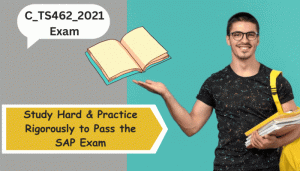 C_TS462_2021
Exam

Study Hard & Practice Rigorously to Pass the SAP Exam